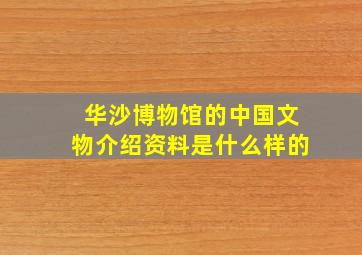 华沙博物馆的中国文物介绍资料是什么样的